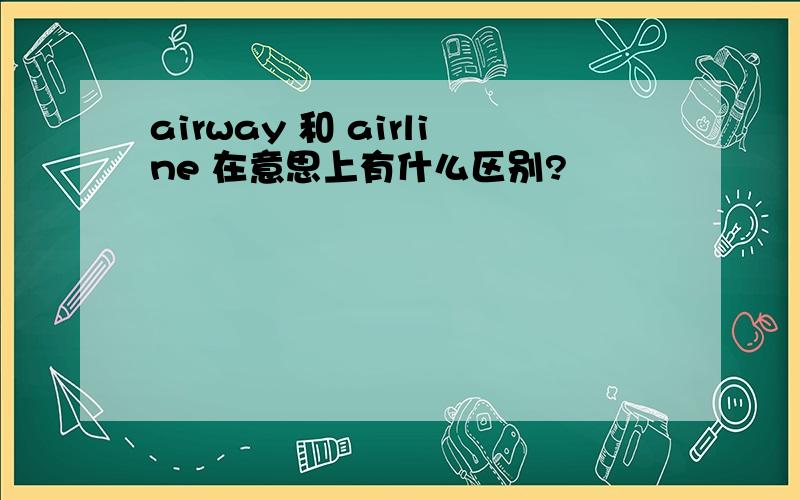 airway 和 airline 在意思上有什么区别?